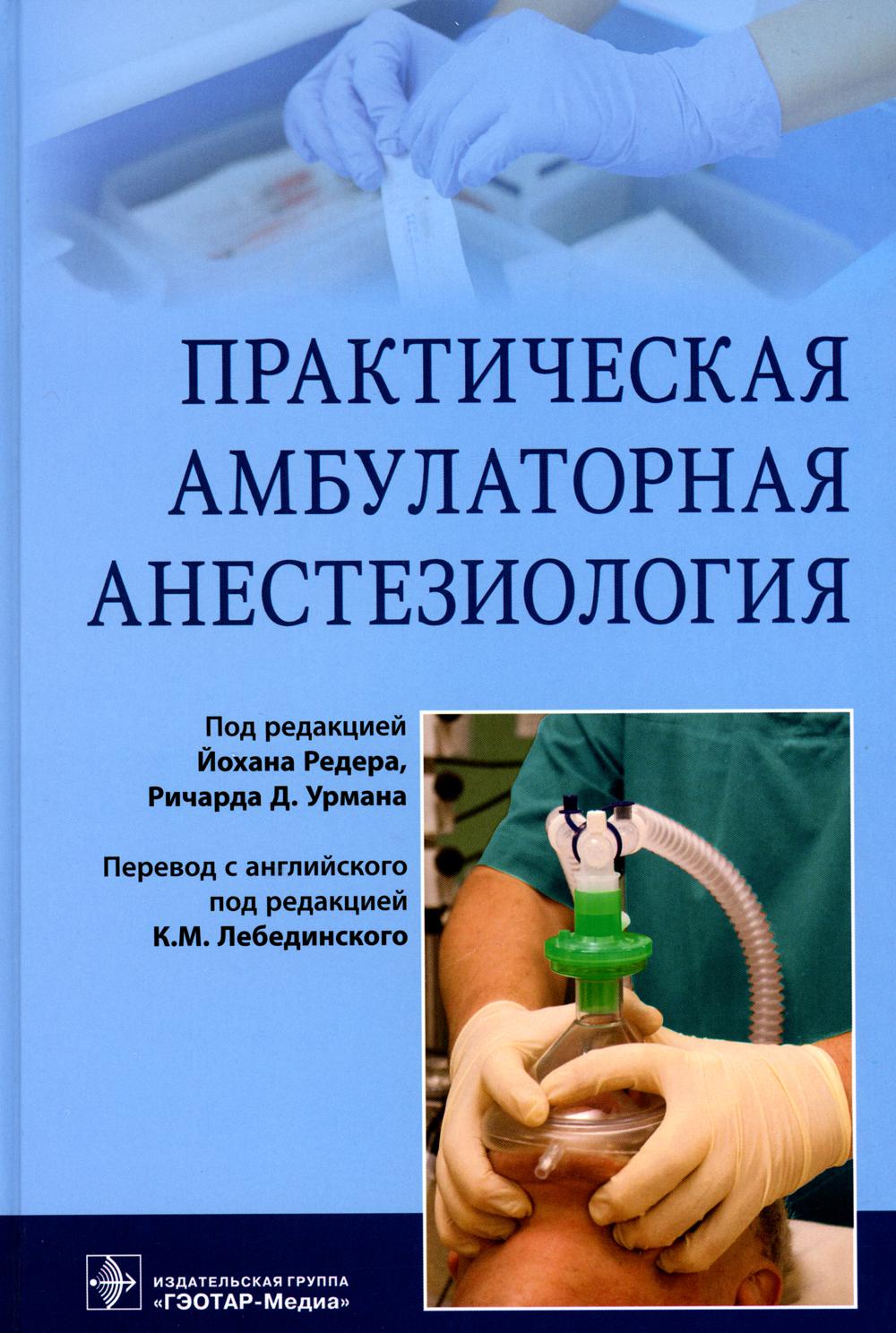 ПРАКТИЧЕСКАЯ АМБУЛАТОРНАЯ АНЕСТЕЗИОЛОГИЯ

Под редакцией
Йохана Редера,
Ричарда Д. Урмана

Перевод с английского
под редакцией
К.М. Лебединского

ИЗДАТЕЛЬСКАЯ ГРУППА
«ГЭОТАР-Медиа»